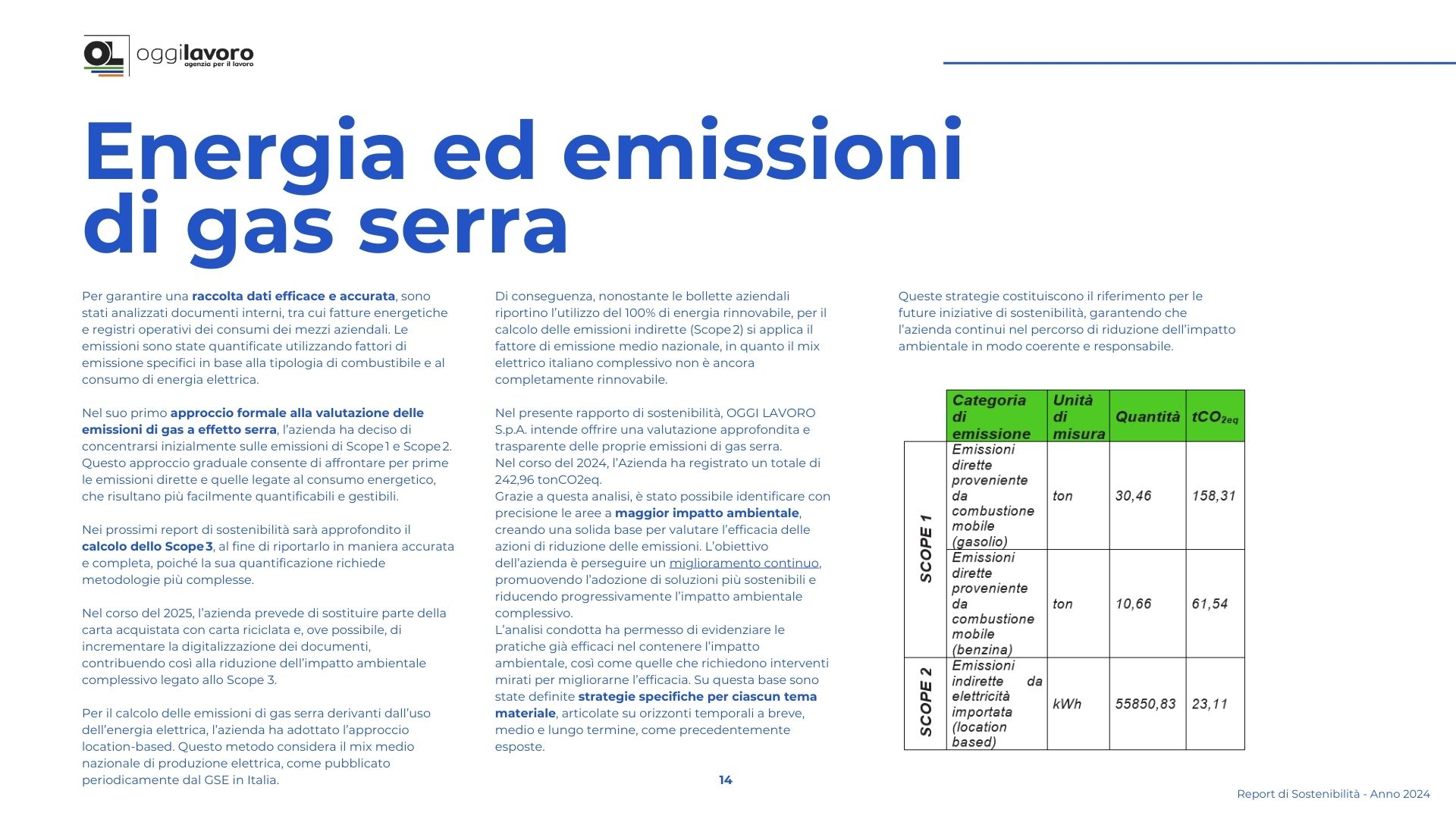 OL oggilavoro
agenzia per il lavoro

Energia ed emissioni di gas serra

Per garantire una raccolta dati efficace e accurata, sono stati analizzati documenti interni, tra cui fatture energetiche e registri operativi dei consumi dei mezzi aziendali. Le emissioni sono state quantificate utilizzando fattori di emissione specifici in base alla tipologia di combustibile e al consumo di energia elettrica.

Nel suo primo approccio formale alla valutazione delle emissioni di gas a effetto serra, l'azienda ha deciso di concentrarsi inizialmente sulle emissioni di Scope 1 e Scope 2. Questo approccio graduale consente di affrontare per prime le emissioni dirette e quelle legate al consumo energetico, che risultano più facilmente quantificabili e gestibili.

Nei prossimi report di sostenibilità sarà approfondito il calcolo dello Scope 3, al fine di riportarlo in maniera accurata e completa, poiché la sua quantificazione richiede metodologie più complesse.

Nel corso del 2025, l'azienda prevede di sostituire parte della carta acquistata con carta riciclata e, ove possibile, di incrementare la digitalizzazione dei documenti, contribuendo così alla riduzione dell'impatto ambientale complessivo legato allo Scope 3.

Per il calcolo delle emissioni di gas serra derivanti dall'uso dell'energia elettrica, l'azienda ha adottato l'approccio location-based. Questo metodo considera il mix medio nazionale di produzione elettrica, come pubblicato periodicamente dal GSE in Italia.

Di conseguenza, nonostante le bollette aziendali riportino l'utilizzo del 100% di energia rinnovabile, per il calcolo delle emissioni indirette (Scope 2) si applica il fattore di emissione medio nazionale, in quanto il mix elettrico italiano complessivo non è ancora completamente rinnovabile.

Nel presente rapporto di sostenibilità, OGGI LAVORO S.p.A. intende offrire una valutazione approfondita e trasparente delle proprie emissioni di gas serra.
Nel corso del 2024, l'Azienda ha registrato un totale di 242,96 tonCO2eq.
Grazie a questa analisi, è stato possibile identificare con precisione le aree a maggior impatto ambientale, creando una solida base per valutare l'efficacia delle azioni di riduzione delle emissioni. L'obiettivo dell'azienda è perseguire un miglioramento continuo, promuovendo l'adozione di soluzioni più sostenibili e riducendo progressivamente l'impatto ambientale complessivo.
L'analisi condotta ha permesso di evidenziare le pratiche già efficaci nel contenere l'impatto ambientale, così come quelle che richiedono interventi mirati per migliorarne l'efficacia. Su questa base sono state definite strategie specifiche per ciascun tema materiale, articolate su orizzonti temporali a breve, medio e lungo termine, come precedentemente esposte.

Queste strategie costituiscono il riferimento per le future iniziative di sostenibilità, garantendo che l'azienda continui nel percorso di riduzione dell'impatto ambientale in modo coerente e responsabile.

| | Categoria di emissione | Unità di misura | Quantità | $tCO_{2eq}$ |
|---|---|---|---|---|
| SCOPE 1 | Emissioni dirette proveniente da combustione mobile (gasolio) | ton | 30,46 | 158,31 |
| SCOPE 1 | Emissioni dirette proveniente da combustione mobile (benzina) | ton | 10,66 | 61,54 |
| SCOPE 2 | Emissioni indirette da elettricità importata (location based) | kWh | 55850,83 | 23,11 |

14

Report di Sostenibilità - Anno 2024